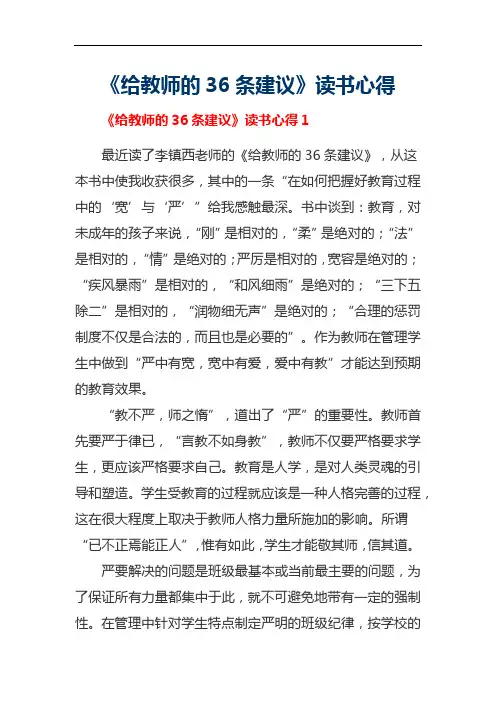 《给教师的 36 条建议》读书心得

《给教师的 36 条建议》读书心得 1

最近读了李镇西老师的《给教师的 36 条建议》，从这本书中使我收获很多，其中的一条“在如何把握好教育过程中的‘宽’与‘严’”给我感触最深。书中谈到：教育，对未成年的孩子来说，“刚”是相对的，“柔”是绝对的；“法”是相对的，“情”是绝对的；严厉是相对的，宽容是绝对的；“疾风暴雨”是相对的，“和风细雨”是绝对的；“三下五除二”是相对的，“润物细无声”是绝对的；“合理的惩罚制度不仅是合法的，而且也是必要的”。作为教师在管理学生中做到“严中有宽，宽中有爱，爱中有教”才能达到预期的教育效果。

“教不严，师之惰”，道出了“严”的重要性。教师首先要严于律已，“言教不如身教”，教师不仅要严格要求学生，更应该严格要求自己。教育是人学，是对人类灵魂的引导和塑造。学生受教育的过程就应该是一种人格完善的过程，这在很大程度上取决于教师人格力量所施加的影响。所谓“已不正焉能正人”，惟有如此，学生才能敬其师，信其道。

严要解决的问题是班级最基本或当前最主要的问题，为了保证所有力量都集中于此，就不可避免地带有一定的强制性。在管理中针对学生特点制定严明的班级纪律，按学校的